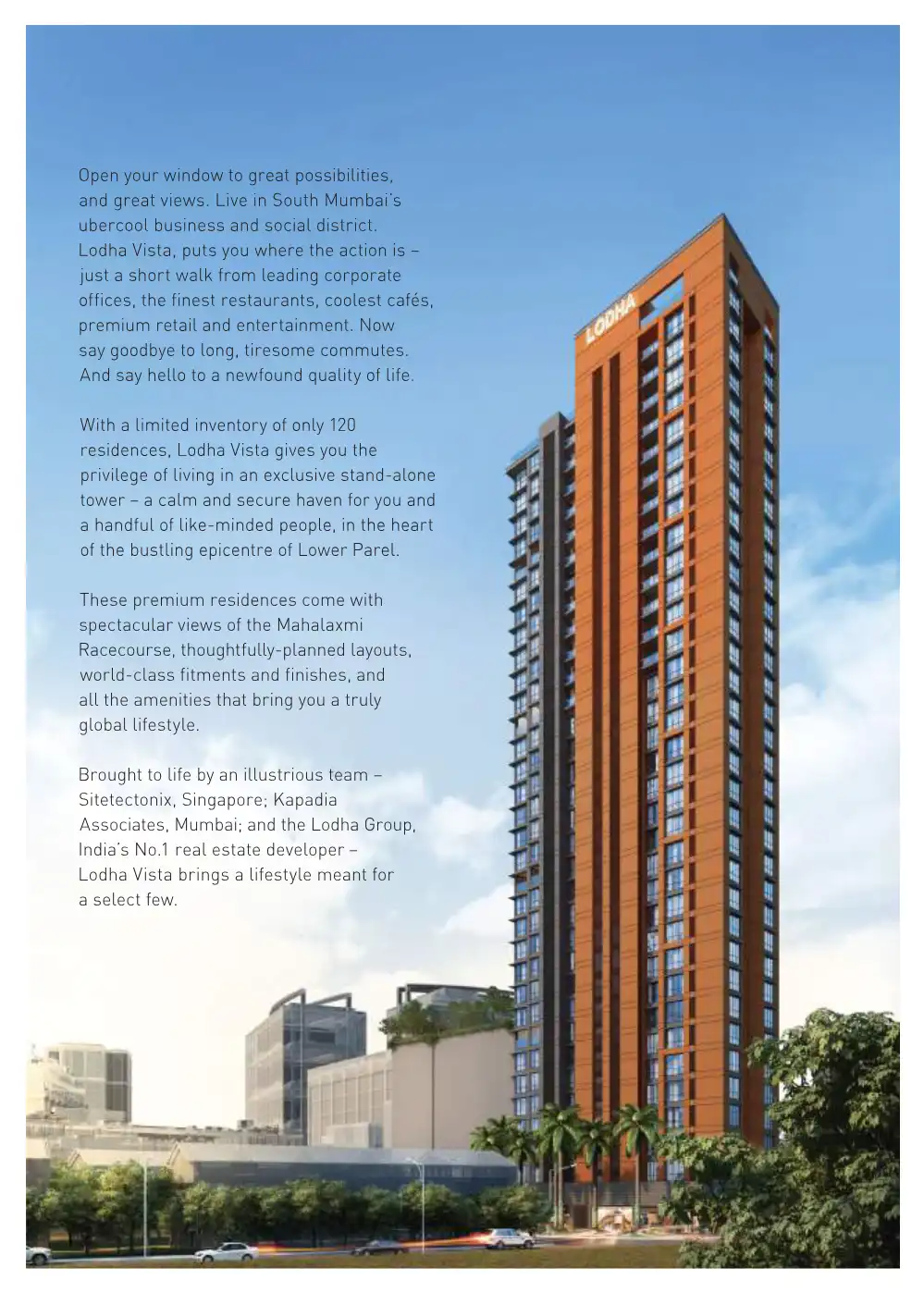 Open your window to great possibilities, and great views. Live in South Mumbai's ubercool business and social district. Lodha Vista, puts you where the action is – just a short walk from leading corporate offices, the finest restaurants, coolest cafés, premium retail and entertainment. Now say goodbye to long, tiresome commutes. And say hello to a newfound quality of life.

With a limited inventory of only 120 residences, Lodha Vista gives you the privilege of living in an exclusive stand-alone tower – a calm and secure haven for you and a handful of like-minded people, in the heart of the bustling epicentre of Lower Parel.

These premium residences come with spectacular views of the Mahalaxmi Racecourse, thoughtfully-planned layouts, world-class fitments and finishes, and all the amenities that bring you a truly global lifestyle.

Brought to life by an illustrious team – Sitetectonix, Singapore; Kapadia Associates, Mumbai; and the Lodha Group, India's No.1 real estate developer – Lodha Vista brings a lifestyle meant for a select few.

LODHA